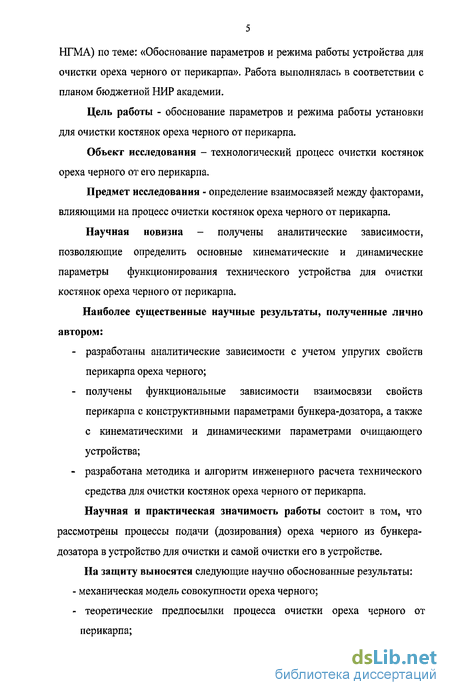 5

НГМА) по теме: «Обоснование параметров и режима работы устройства для очистки ореха черного от перикарпа». Работа выполнялась в соответствии с планом бюджетной НИР академии.

Цель работы - обоснование параметров и режима работы установки для очистки костянок ореха черного от перикарпа.

Объект исследования – технологический процесс очистки костянок ореха черного от его перикарпа.

Предмет исследования - определение взаимосвязей между факторами, влияющими на процесс очистки костянок ореха черного от перикарпа.

Научная новизна – получены аналитические зависимости, позволяющие определить основные кинематические и динамические параметры функционирования технического устройства для очистки костянок ореха черного от перикарпа.

Наиболее существенные научные результаты, полученные лично автором:

- разработаны аналитические зависимости с учетом упругих свойств перикарпа ореха черного;

- получены функциональные зависимости взаимосвязи свойств перикарпа с конструктивными параметрами бункера-дозатора, а также с кинематическими и динамическими параметрами очищающего устройства;

- разработана методика и алгоритм инженерного расчета технического средства для очистки костянок ореха черного от перикарпа.

Научная и практическая значимость работы состоит в том, что рассмотрены процессы подачи (дозирования) ореха черного из бункера-дозатора в устройство для очистки и самой очистки его в устройстве.

На защиту выносятся следующие научно обоснованные результаты:

- механическая модель совокупности ореха черного;

- теоретические предпосылки процесса очистки ореха черного от перикарпа;

dsLib.net
библиотека диссертаций